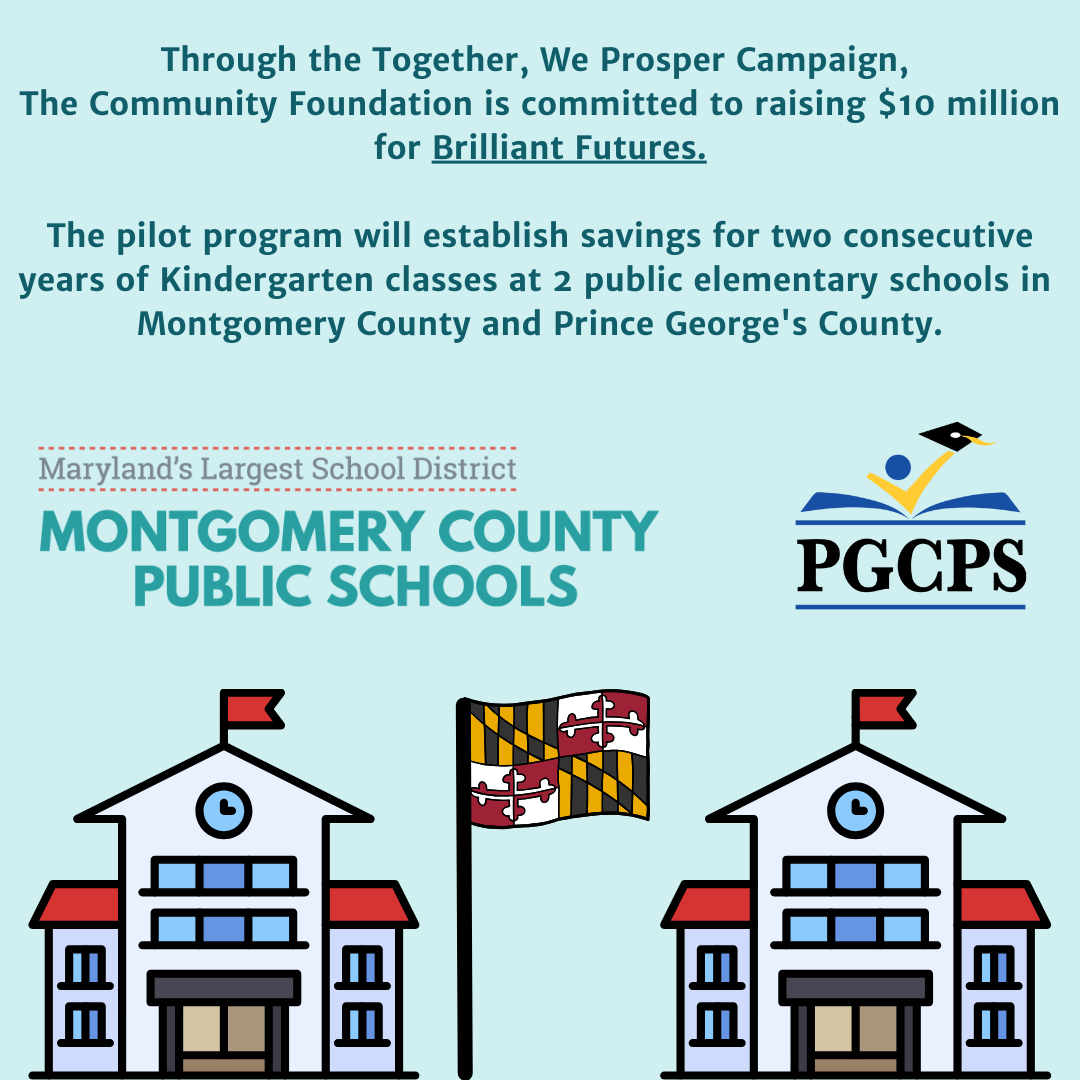 Through the Together, We Prosper Campaign, The Community Foundation is committed to raising \$10 million for Brilliant Futures.

The pilot program will establish savings for two consecutive years of Kindergarten classes at 2 public elementary schools in Montgomery County and Prince George's County.

Maryland's Largest School District
MONTGOMERY COUNTY PUBLIC SCHOOLS

PGCPS